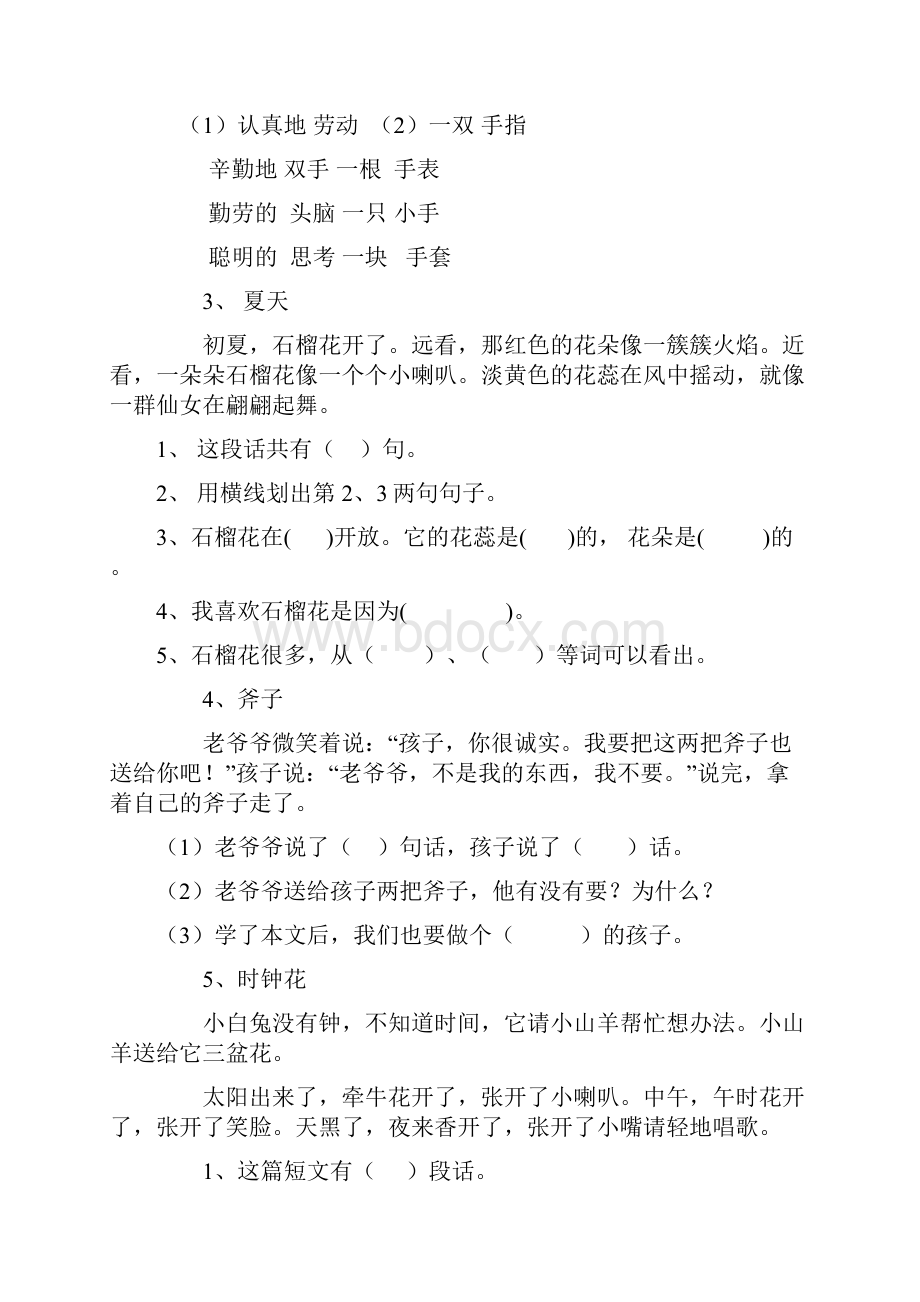 （1）认真地 劳动 （2）一双 手指

辛勤地 双手 一根 手表

勤劳的 头脑 一只 小手

聪明的 思考 一块 手套

3、 夏天

初夏，石榴花开了。远看，那红色的花朵像一簇簇火焰。近看，一朵朵石榴花像一个个小喇叭。淡黄色的花蕊在风中摇动，就像一群仙女在翩翩起舞。

1、 这段话共有（ ）句。

2、 用横线划出第 2、3 两句句子。

3、石榴花在( )开放。它的花蕊是( )的， 花朵是( )的。

4、我喜欢石榴花是因为( )。

5、石榴花很多，从（ ）、（ ）等词可以看出。

4、斧子

老爷爷微笑着说：“孩子，你很诚实。我要把这两把斧子也送给你吧！”孩子说：“老爷爷，不是我的东西，我不要。”说完，拿着自己的斧子走了。

（1）老爷爷说了（ ）句话，孩子说了（ ）话。

（2）老爷爷送给孩子两把斧子，他有没有要？为什么？

（3）学了本文后，我们也要做个（ ）的孩子。

5、时钟花

小白兔没有钟，不知道时间，它请小山羊帮忙想办法。小山羊送给它三盆花。

太阳出来了，牵牛花开了，张开了小喇叭。中午，午时花开了，张开了笑脸。天黑了，夜来香开了，张开了小嘴请轻地唱歌。

1、这篇短文有（ ）段话。

www.bdocx.com